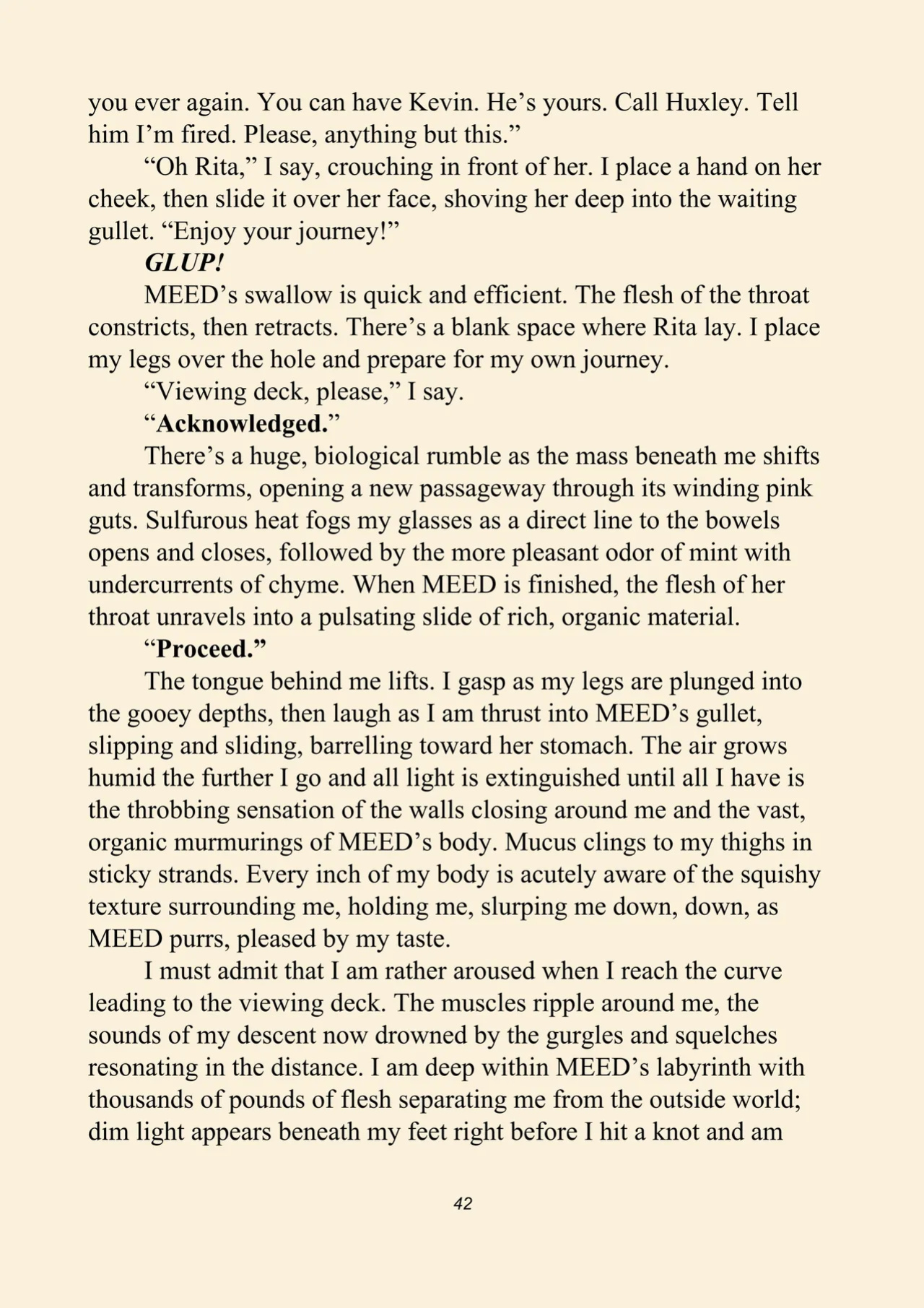 you ever again. You can have Kevin. He's yours. Call Huxley. Tell him I'm fired. Please, anything but this."

"Oh Rita," I say, crouching in front of her. I place a hand on her cheek, then slide it over her face, shoving her deep into the waiting gullet. "Enjoy your journey!"

GLUP!

MEED's swallow is quick and efficient. The flesh of the throat constricts, then retracts. There's a blank space where Rita lay. I place my legs over the hole and prepare for my own journey.

"Viewing deck, please," I say.

"Acknowledged."

There's a huge, biological rumble as the mass beneath me shifts and transforms, opening a new passageway through its winding pink guts. Sulfurous heat fogs my glasses as a direct line to the bowels opens and closes, followed by the more pleasant odor of mint with undercurrents of chyme. When MEED is finished, the flesh of her throat unravels into a pulsating slide of rich, organic material.

"Proceed."

The tongue behind me lifts. I gasp as my legs are plunged into the gooey depths, then laugh as I am thrust into MEED's gullet, slipping and sliding, barrelling toward her stomach. The air grows humid the further I go and all light is extinguished until all I have is the throbbing sensation of the walls closing around me and the vast, organic murmurings of MEED's body. Mucus clings to my thighs in sticky strands. Every inch of my body is acutely aware of the squishy texture surrounding me, holding me, slurping me down, down, as MEED purrs, pleased by my taste.

I must admit that I am rather aroused when I reach the curve leading to the viewing deck. The muscles ripple around me, the sounds of my descent now drowned by the gurgles and squelches resonating in the distance. I am deep within MEED's labyrinth with thousands of pounds of flesh separating me from the outside world; dim light appears beneath my feet right before I hit a knot and am

42